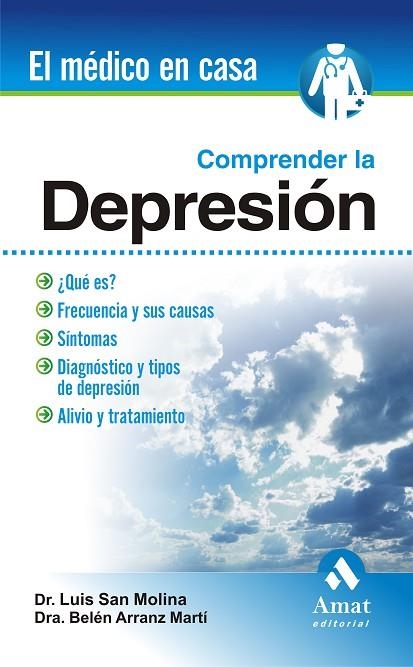 El médico en casa

Comprender la
Depresión

¿Qué es?
Frecuencia y sus causas
Síntomas
Diagnóstico y tipos de depresión
Alivio y tratamiento

Dr. Luis San Molina
Dra. Belén Arranz Martí

Amat
editorial